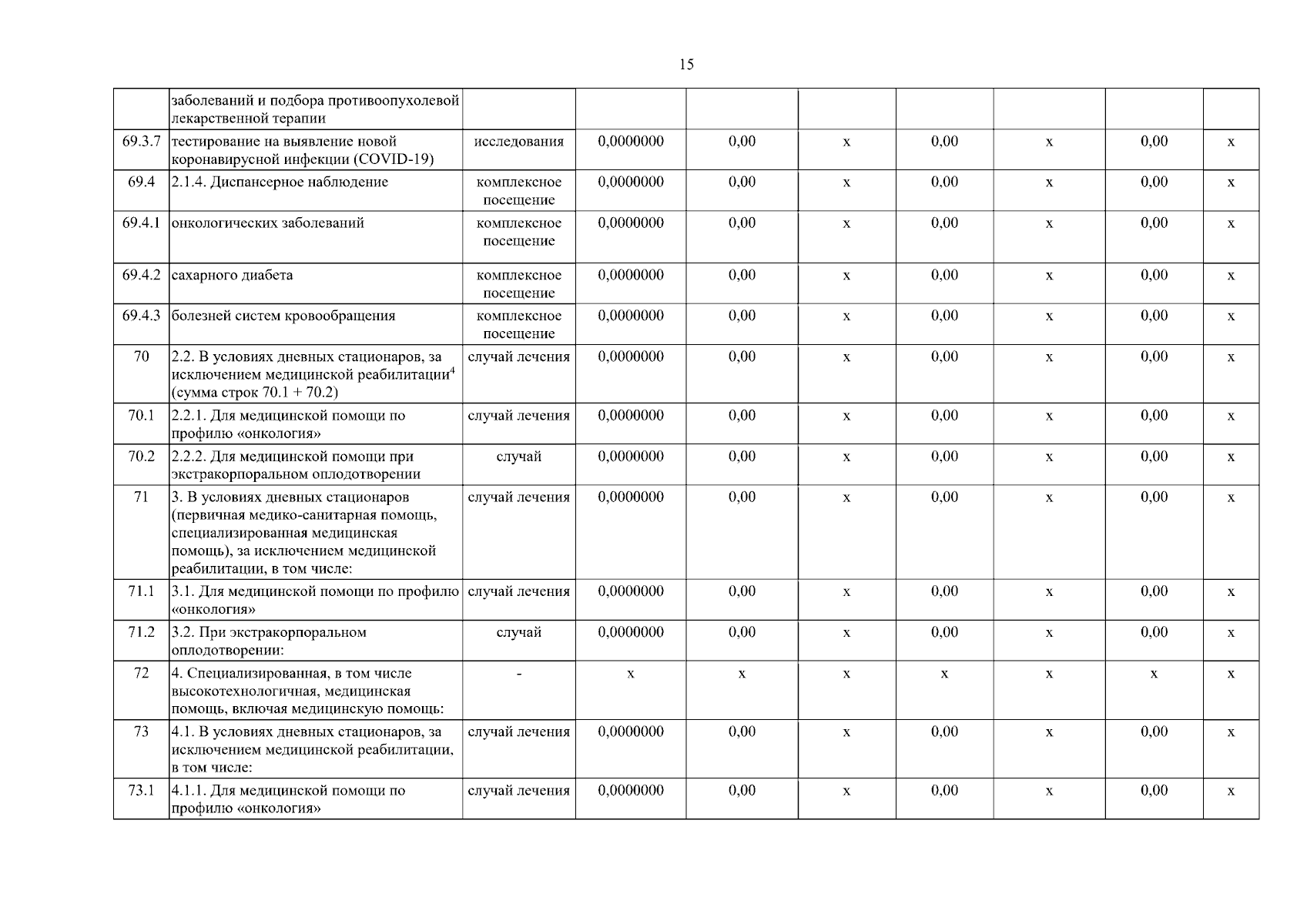 15

|  |  |  |  |  |  |  |  |  |  |
|---|---|---|---|---|---|---|---|---|---|
|  | заболеваний и подбора противоопухолевой лекарственной терапии |  |  |  |  |  |  |  |  |
| 69.3.7 | тестирование на выявление новой коронавирусной инфекции (COVID-19) | исследования | 0,0000000 | 0,00 | x | 0,00 | x | 0,00 | x |
| 69.4 | 2.1.4. Диспансерное наблюдение | комплексное посещение | 0,0000000 | 0,00 | x | 0,00 | x | 0,00 | x |
| 69.4.1 | онкологических заболеваний | комплексное посещение | 0,0000000 | 0,00 | x | 0,00 | x | 0,00 | x |
| 69.4.2 | сахарного диабета | комплексное посещение | 0,0000000 | 0,00 | x | 0,00 | x | 0,00 | x |
| 69.4.3 | болезней систем кровообращения | комплексное посещение | 0,0000000 | 0,00 | x | 0,00 | x | 0,00 | x |
| 70 | 2.2. В условиях дневных стационаров, за исключением медицинской реабилитации$^4$ (сумма строк 70.1 + 70.2) | случай лечения | 0,0000000 | 0,00 | x | 0,00 | x | 0,00 | x |
| 70.1 | 2.2.1. Для медицинской помощи по профилю «онкология» | случай лечения | 0,0000000 | 0,00 | x | 0,00 | x | 0,00 | x |
| 70.2 | 2.2.2. Для медицинской помощи при экстракорпоральном оплодотворении | случай | 0,0000000 | 0,00 | x | 0,00 | x | 0,00 | x |
| 71 | 3. В условиях дневных стационаров (первичная медико-санитарная помощь, специализированная медицинская помощь), за исключением медицинской реабилитации, в том числе: | случай лечения | 0,0000000 | 0,00 | x | 0,00 | x | 0,00 | x |
| 71.1 | 3.1. Для медицинской помощи по профилю «онкология» | случай лечения | 0,0000000 | 0,00 | x | 0,00 | x | 0,00 | x |
| 71.2 | 3.2. При экстракорпоральном оплодотворении: | случай | 0,0000000 | 0,00 | x | 0,00 | x | 0,00 | x |
| 72 | 4. Специализированная, в том числе высокотехнологичная, медицинская помощь, включая медицинскую помощь: | - | x | x | x | x | x | x | x |
| 73 | 4.1. В условиях дневных стационаров, за исключением медицинской реабилитации, в том числе: | случай лечения | 0,0000000 | 0,00 | x | 0,00 | x | 0,00 | x |
| 73.1 | 4.1.1. Для медицинской помощи по профилю «онкология» | случай лечения | 0,0000000 | 0,00 | x | 0,00 | x | 0,00 | x |